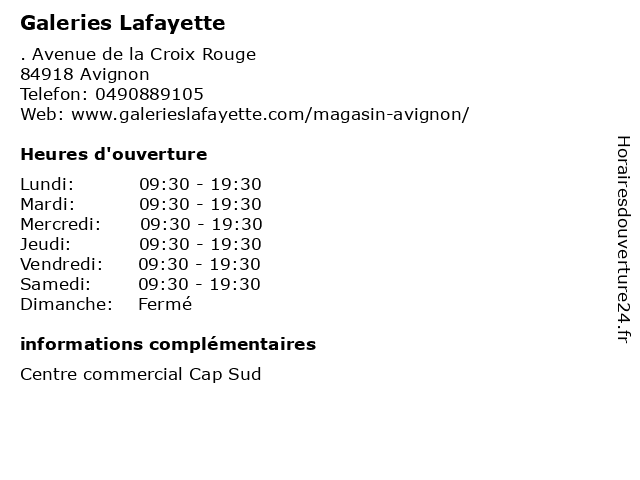 Galeries Lafayette

. Avenue de la Croix Rouge
84918 Avignon
Telefon: 0490889105
Web: www.galerieslafayette.com/magasin-avignon/

Heures d'ouverture

| Lundi: | 09:30 - 19:30 |
|---|---|
| Mardi: | 09:30 - 19:30 |
| Mercredi: | 09:30 - 19:30 |
| Jeudi: | 09:30 - 19:30 |
| Vendredi: | 09:30 - 19:30 |
| Samedi: | 09:30 - 19:30 |
| Dimanche: | Fermé |

informations complémentaires

Centre commercial Cap Sud

Horairesdouverture24.fr